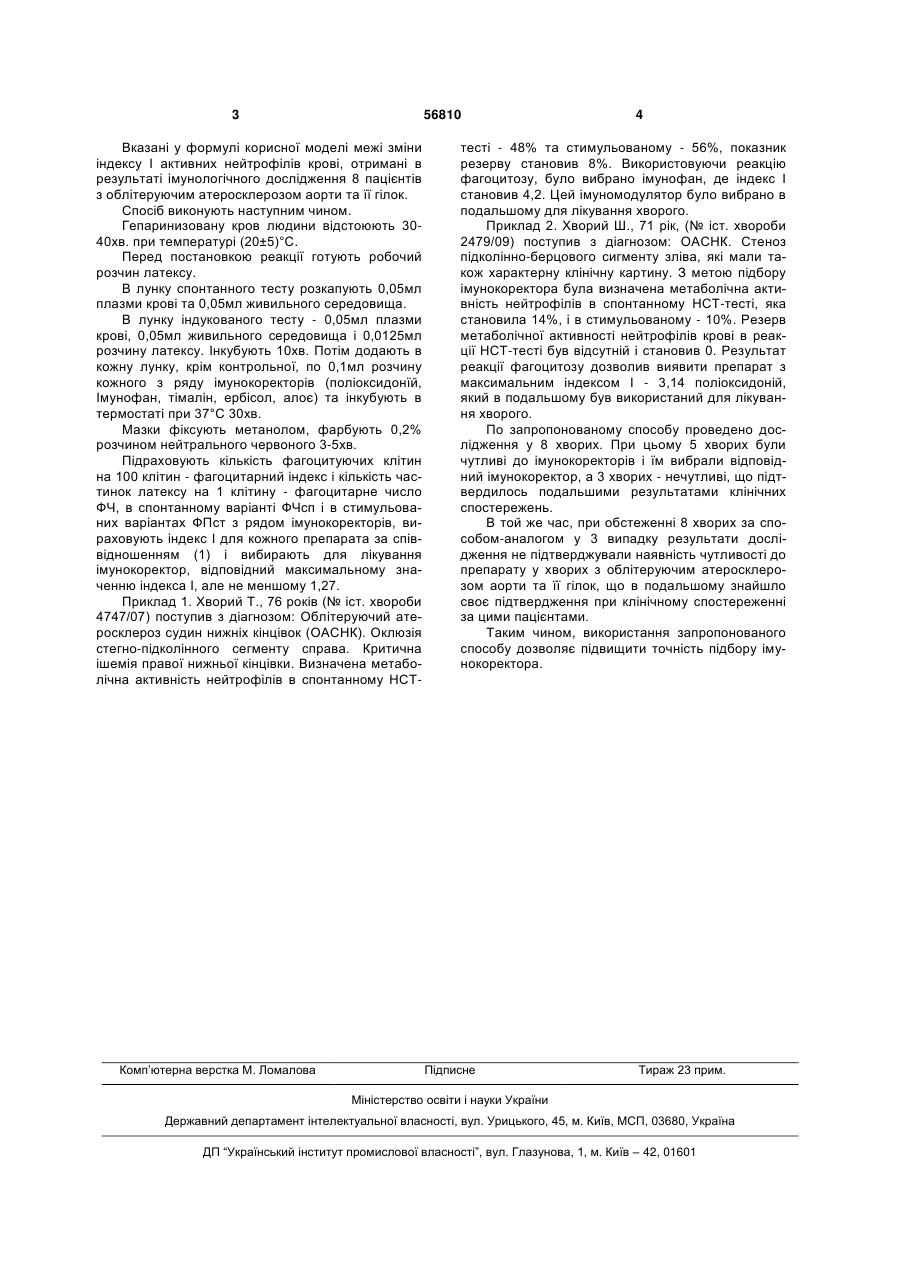 3 56810 4

Вказані у формулі корисної моделі межі зміни індексу І активних нейтрофілів крові, отримані в результаті імунологічного дослідження 8 пацієнтів з облітеруючим атеросклерозом аорти та її гілок.

Спосіб виконують наступним чином.

Гепаринизовану кров людини відстоюють 30-40хв. при температурі (20±5)°С.

Перед постановкою реакції готують робочий розчин латексу.

В лунку спонтанного тесту розкапують 0,05мл плазми крові та 0,05мл живильного середовища.

В лунку індукованого тесту - 0,05мл плазми крові, 0,05мл живильного середовища і 0,0125мл розчину латексу. Інкубують 10хв. Потім додають в кожну лунку, крім контрольної, по 0,1мл розчину кожного з ряду імунокоректорів (поліоксидоній, Імунофан, тімалін, ербісол, алое) та інкубують в термостаті при 37°С 30хв.

Мазки фіксують метанолом, фарбують 0,2% розчином нейтрального червоного 3-5хв.

Підраховують кількість фагоцитуючих клітин на 100 клітин - фагоцитарний індекс і кількість частинок латексу на 1 клітину - фагоцитарне число ФЧ, в спонтанному варіанті ФЧсп і в стимульованих варіантах ФПст з рядом імунокоректорів, вираховують індекс І для кожного препарата за співвідношенням (1) і вибирають для лікування імунокоректор, відповідний максимальному значенню індекса І, але не меншому 1,27.

Приклад 1. Хворий Т., 76 років (№ іст. хвороби 4747/07) поступив з діагнозом: Облітеруючий атеросклероз судин нижніх кінцівок (ОАСНК). Оклюзія стегно-підколінного сегменту справа. Критична ішемія правої нижньої кінцівки. Визначена метаболічна активність нейтрофілів в спонтанному НСТ-тесті - 48% та стимульованому - 56%, показник резерву становив 8%. Використовуючи реакцію фагоцитозу, було вибрано імунофан, де індекс І становив 4,2. Цей імуномодулятор було вибрано в подальшому для лікування хворого.

Приклад 2. Хворий Ш., 71 рік, (№ іст. хвороби 2479/09) поступив з діагнозом: ОАСНК. Стеноз підколінно-берцового сигменту зліва, які мали також характерну клінічну картину. З метою підбору імунокоректора була визначена метаболічна активність нейтрофілів в спонтанному НСТ-тесті, яка становила 14%, і в стимульованому - 10%. Резерв метаболічної активності нейтрофілів крові в реакції НСТ-тесті був відсутній і становив 0. Результат реакції фагоцитозу дозволив виявити препарат з максимальним індексом І - 3,14 поліоксидоній, який в подальшому був використаний для лікування хворого.

По запропонованому способу проведено дослідження у 8 хворих. При цьому 5 хворих були чутливі до імунокоректорів і їм вибрали відповідний імунокоректор, а 3 хворих - нечутливі, що підтвердилось подальшими результатами клінічних спостережень.

В той же час, при обстеженні 8 хворих за способом-аналогом у 3 випадку результати дослідження не підтверджували наявність чутливості до препарату у хворих з облітеруючим атеросклерозом аорти та її гілок, що в подальшому знайшло своє підтвердження при клінічному спостереженні за цими пацієнтами.

Таким чином, використання запропонованого способу дозволяє підвищити точність підбору імунокоректора.

Комп'ютерна верстка М. Ломалова Підписне Тираж 23 прим.

Міністерство освіти і науки України

Державний департамент інтелектуальної власності, вул. Урицького, 45, м. Київ, МСП, 03680, Україна

ДП "Український інститут промислової власності", вул. Глазунова, 1, м. Київ – 42, 01601